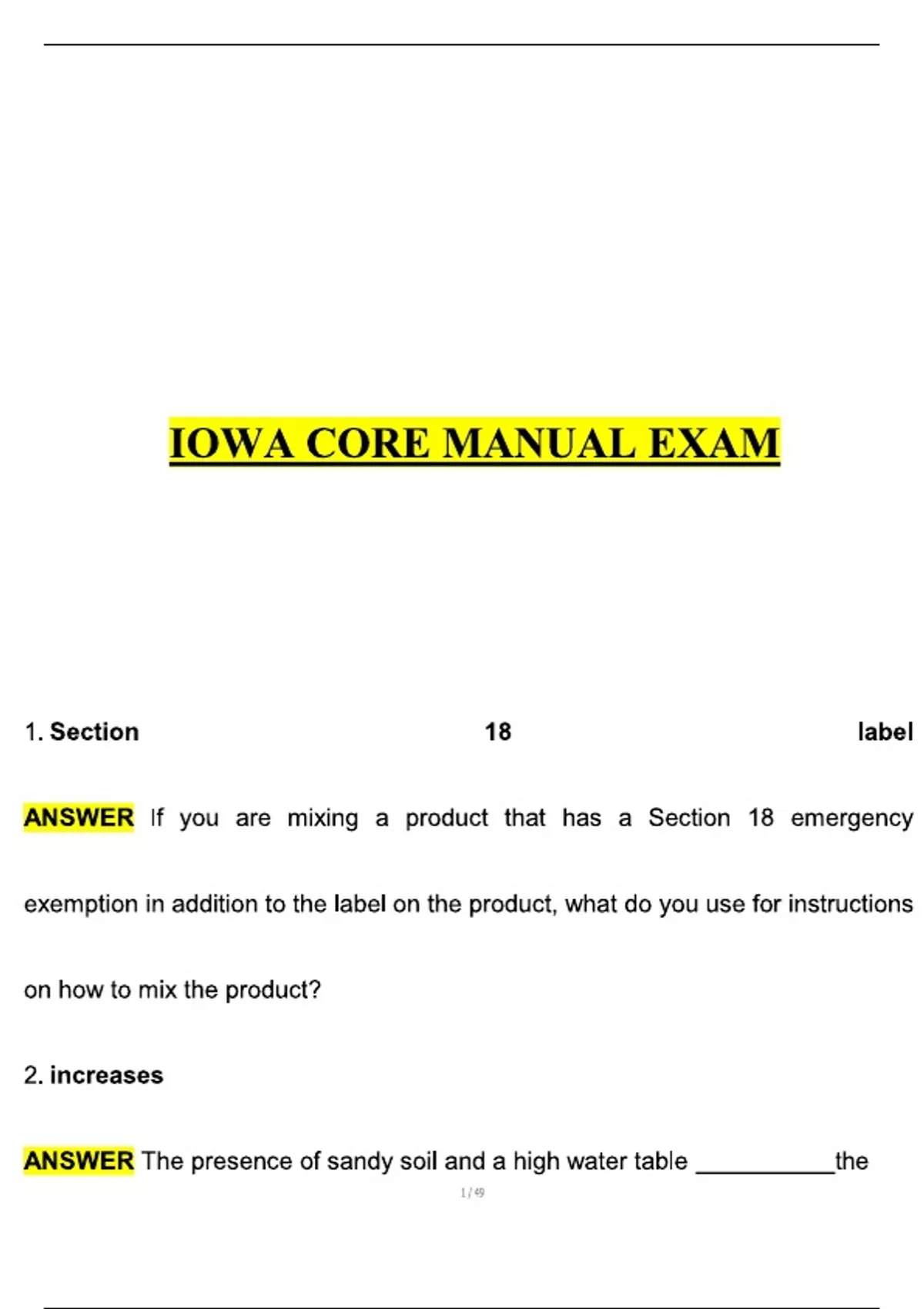 IOWA CORE MANUAL EXAM

1. Section 18 label

ANSWER If you are mixing a product that has a Section 18 emergency exemption in addition to the label on the product, what do you use for instructions on how to mix the product?

2. increases

ANSWER The presence of sandy soil and a high water table ____the

1 / 49